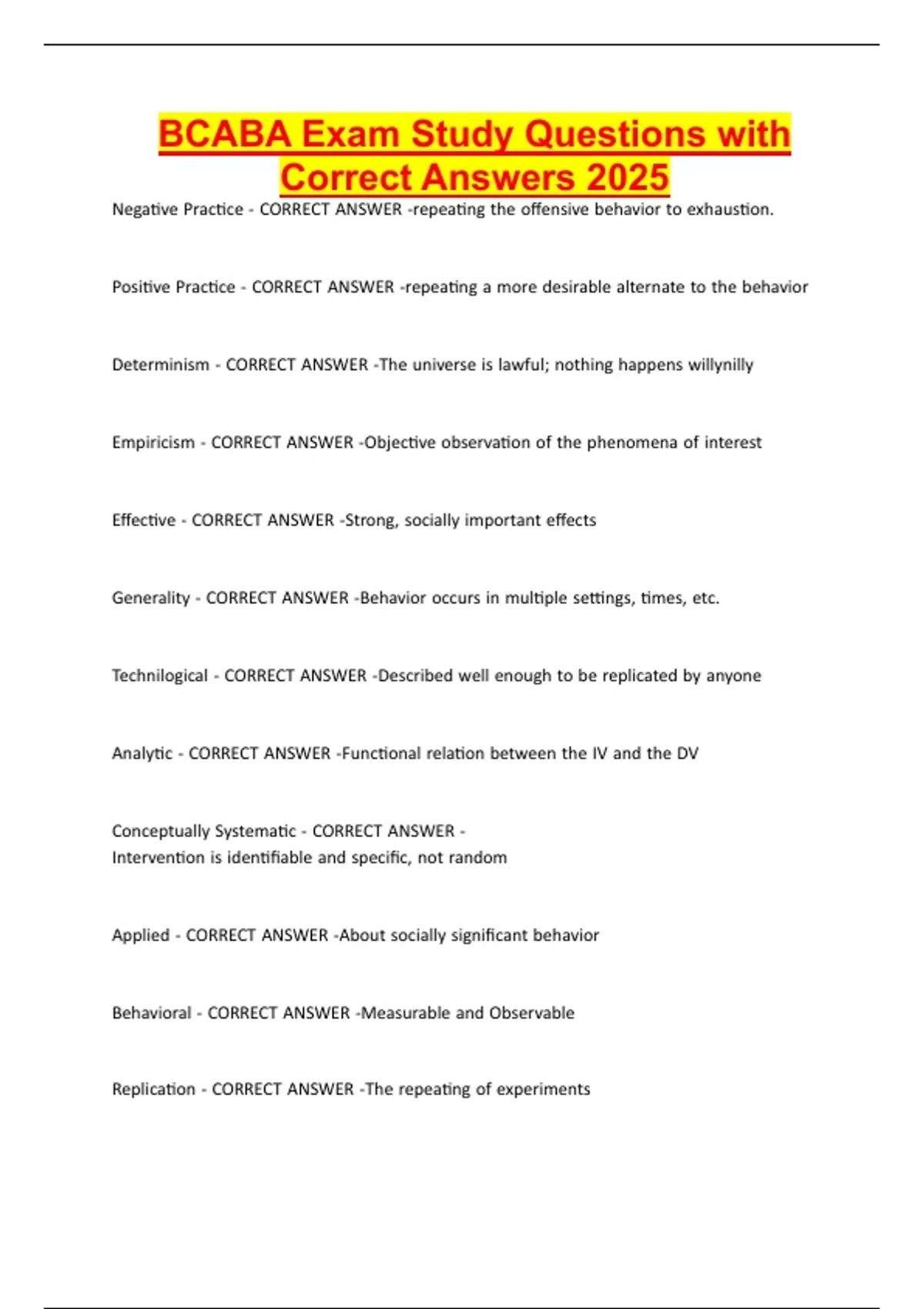 BCABA Exam Study Questions with Correct Answers 2025

Negative Practice - CORRECT ANSWER -repeating the offensive behavior to exhaustion.

Positive Practice - CORRECT ANSWER -repeating a more desirable alternate to the behavior

Determinism - CORRECT ANSWER -The universe is lawful; nothing happens willynilly

Empiricism - CORRECT ANSWER -Objective observation of the phenomena of interest

Effective - CORRECT ANSWER -Strong, socially important effects

Generality - CORRECT ANSWER -Behavior occurs in multiple settings, times, etc.

Technilogical - CORRECT ANSWER -Described well enough to be replicated by anyone

Analytic - CORRECT ANSWER -Functional relation between the IV and the DV

Conceptually Systematic - CORRECT ANSWER -
Intervention is identifiable and specific, not random

Applied - CORRECT ANSWER -About socially significant behavior

Behavioral - CORRECT ANSWER -Measurable and Observable

Replication - CORRECT ANSWER -The repeating of experiments